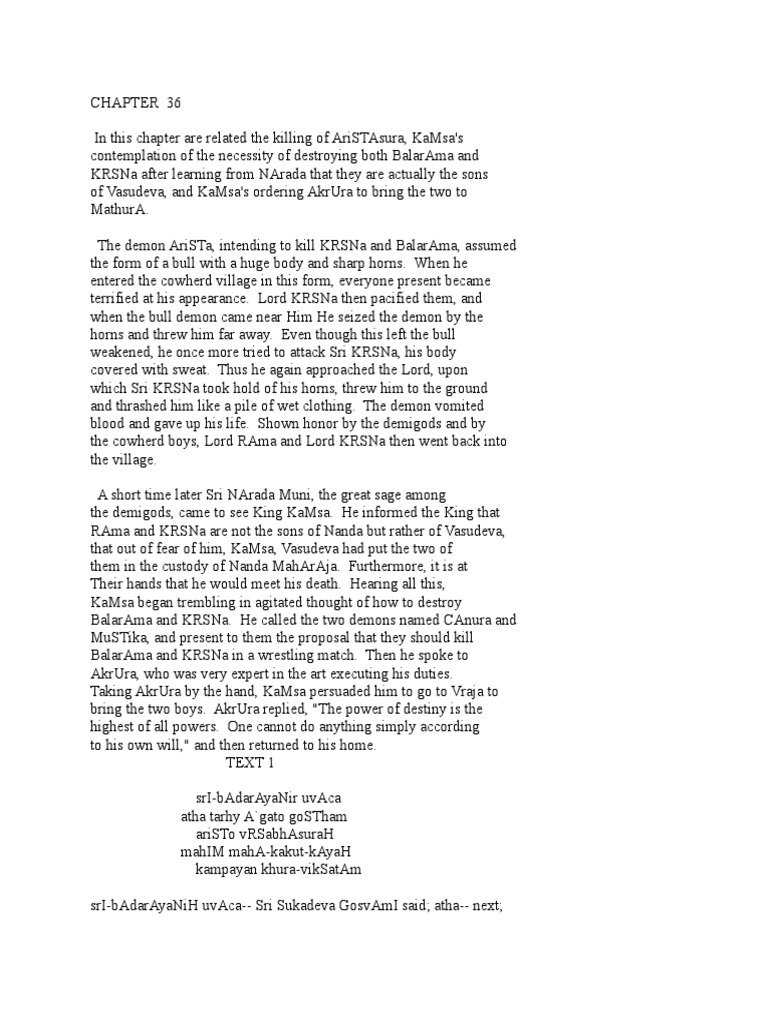 CHAPTER 36

In this chapter are related the killing of AriSTAsura, KaMsa's contemplation of the necessity of destroying both BalarAma and KRSNa after learning from NArada that they are actually the sons of Vasudeva, and KaMsa's ordering AkrUra to bring the two to MathurA.

The demon AriSTa, intending to kill KRSNa and BalarAma, assumed the form of a bull with a huge body and sharp horns. When he entered the cowherd village in this form, everyone present became terrified at his appearance. Lord KRSNa then pacified them, and when the bull demon came near Him He seized the demon by the horns and threw him far away. Even though this left the bull weakened, he once more tried to attack Sri KRSNa, his body covered with sweat. Thus he again approached the Lord, upon which Sri KRSNa took hold of his horns, threw him to the ground and thrashed him like a pile of wet clothing. The demon vomited blood and gave up his life. Shown honor by the demigods and by the cowherd boys, Lord RAma and Lord KRSNa then went back into the village.

A short time later Sri NArada Muni, the great sage among the demigods, came to see King KaMsa. He informed the King that RAma and KRSNa are not the sons of Nanda but rather of Vasudeva, that out of fear of him, KaMsa, Vasudeva had put the two of them in the custody of Nanda MahArAja. Furthermore, it is at Their hands that he would meet his death. Hearing all this, KaMsa began trembling in agitated thought of how to destroy BalarAma and KRSNa. He called the two demons named CAnura and MuSTika, and present to them the proposal that they should kill BalarAma and KRSNa in a wrestling match. Then he spoke to AkrUra, who was very expert in the art executing his duties. Taking AkrUra by the hand, KaMsa persuaded him to go to Vraja to bring the two boys. AkrUra replied, "The power of destiny is the highest of all powers. One cannot do anything simply according to his own will," and then returned to his home.

TEXT 1

srI-bAdarAyaNir uvAca
atha tarhy A`gato goSTham
ariSTo vRSabhAsuraH
mahIM mahA-kakut-kAyaH
kampayan khura-vikSatAm

srI-bAdarAyaNiH uvAca-- Sri Sukadeva GosvAmI said; atha-- next;